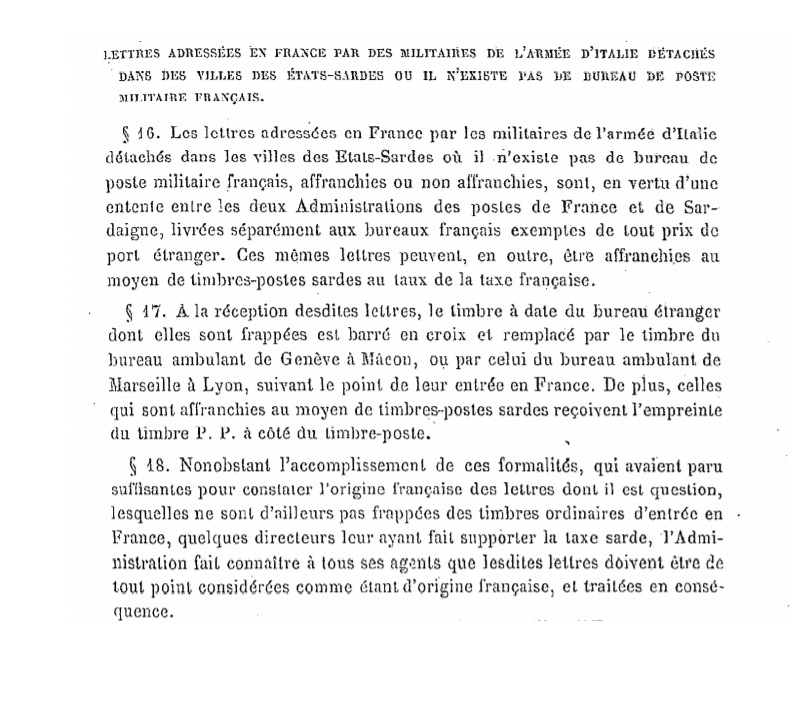 LETTRES ADRESSÉES EN FRANCE PAR DES MILITAIRES DE L'ARMÉE D'ITALIE DÉTACHÉS DANS DES VILLES DES ÉTATS-SARDES OU IL N'EXISTE PAS DE BUREAU DE POSTE MILITAIRE FRANÇAIS.

§ 16. Les lettres adressées en France par les militaires de l'armée d'Italie détachés dans les villes des Etats-Sardes où il n'existe pas de bureau de poste militaire français, affranchies ou non affranchies, sont, en vertu d'une entente entre les deux Administrations des postes de France et de Sardaigne, livrées séparément aux bureaux français exemptes de tout prix de port étranger. Ces mêmes lettres peuvent, en outre, être affranchies au moyen de timbres-postes sardes au taux de la taxe française.

§ 17. A la réception desdites lettres, le timbre à date du bureau étranger dont elles sont frappées est barré en croix et remplacé par le timbre du bureau ambulant de Genève à Mâcon, ou par celui du bureau ambulant de Marseille à Lyon, suivant le point de leur entrée en France. De plus, celles qui sont affranchies au moyen de timbres-postes sardes reçoivent l'empreinte du timbre P. P. à côté du timbre-poste.

§ 18. Nonobstant l'accomplissement de ces formalités, qui avaient paru suffisantes pour constater l'origine française des lettres dont il est question, lesquelles ne sont d'ailleurs pas frappées des timbres ordinaires d'entrée en France, quelques directeurs leur ayant fait supporter la taxe sarde, l'Administration fait connaître à tous ses agents que lesdites lettres doivent être de tout point considérées comme étant d'origine française, et traitées en conséquence.